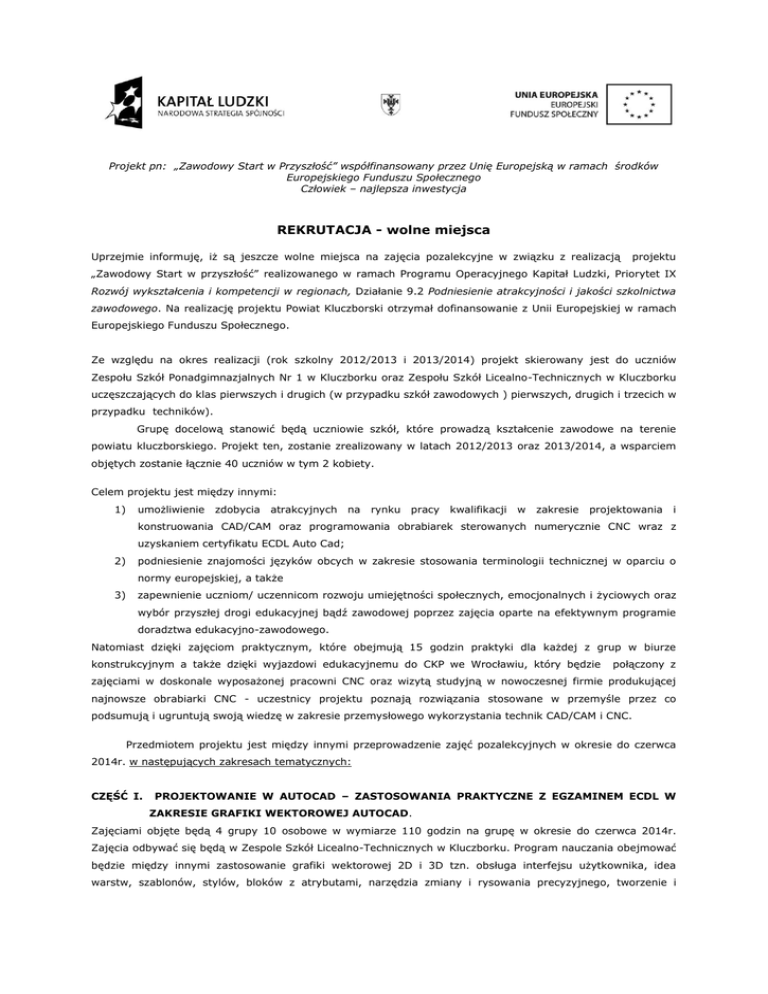 KAPITAŁ LUDZKI
NARODOWA STRATEGIA SPÓJNOŚCI

UNIA EUROPEJSKA
EUROPEJSKI
FUNDUSZ SPOŁECZNY

Projekt pn: „Zawodowy Start w Przyszłość" współfinansowany przez Unię Europejską w ramach środków Europejskiego Funduszu Społecznego
Człowiek – najlepsza inwestycja

REKRUTACJA - wolne miejsca

Uprzejmie informuję, iż są jeszcze wolne miejsca na zajęcia pozalekcyjne w związku z realizacją projektu „Zawodowy Start w przyszłość" realizowanego w ramach Programu Operacyjnego Kapitał Ludzki, Priorytet IX Rozwój wykształcenia i kompetencji w regionach, Działanie 9.2 Podniesienie atrakcyjności i jakości szkolnictwa zawodowego. Na realizację projektu Powiat Kluczborski otrzymał dofinansowanie z Unii Europejskiej w ramach Europejskiego Funduszu Społecznego.

Ze względu na okres realizacji (rok szkolny 2012/2013 i 2013/2014) projekt skierowany jest do uczniów Zespołu Szkół Ponadgimnazjalnych Nr 1 w Kluczborku oraz Zespołu Szkół Licealno-Technicznych w Kluczborku uczęszczających do klas pierwszych i drugich (w przypadku szkół zawodowych ) pierwszych, drugich i trzecich w przypadku techników).

Grupę docelową stanowić będą uczniowie szkół, które prowadzą kształcenie zawodowe na terenie powiatu kluczborskiego. Projekt ten, zostanie zrealizowany w latach 2012/2013 oraz 2013/2014, a wsparciem objętych zostanie łącznie 40 uczniów w tym 2 kobiety.

Celem projektu jest między innymi:
1) umożliwienie zdobycia atrakcyjnych na rynku pracy kwalifikacji w zakresie projektowania i konstruowania CAD/CAM oraz programowania obrabiarek sterowanych numerycznie CNC wraz z uzyskaniem certyfikatu ECDL Auto Cad;
2) podniesienie znajomości języków obcych w zakresie stosowania terminologii technicznej w oparciu o normy europejskiej, a także
3) zapewnienie uczniom/ uczennicom rozwoju umiejętności społecznych, emocjonalnych i życiowych oraz wybór przyszłej drogi edukacyjnej bądź zawodowej poprzez zajęcia oparte na efektywnym programie doradztwa edukacyjno-zawodowego.
Natomiast dzięki zajęciom praktycznym, które obejmują 15 godzin praktyki dla każdej z grup w biurze konstrukcyjnym a także dzięki wyjazdowi edukacyjnemu do CKP we Wrocławiu, który będzie połączony z zajęciami w doskonale wyposażonej pracowni CNC oraz wizytą studyjną w nowoczesnej firmie produkującej najnowsze obrabiarki CNC - uczestnicy projektu poznają rozwiązania stosowane w przemyśle przez co podsumują i ugruntują swoją wiedzę w zakresie przemysłowego wykorzystania technik CAD/CAM i CNC.

Przedmiotem projektu jest między innymi przeprowadzenie zajęć pozalekcyjnych w okresie do czerwca 2014r. w następujących zakresach tematycznych:

CZĘŚĆ I. PROJEKTOWANIE W AUTOCAD – ZASTOSOWANIA PRAKTYCZNE Z EGZAMINEM ECDL W ZAKRESIE GRAFIKI WEKTOROWEJ AUTOCAD.
Zajęciami objęte będą 4 grupy 10 osobowe w wymiarze 110 godzin na grupę w okresie do czerwca 2014r. Zajęcia odbywać się będą w Zespole Szkół Licealno-Technicznych w Kluczborku. Program nauczania obejmować będzie między innymi zastosowanie grafiki wektorowej 2D i 3D tzn. obsługa interfejsu użytkownika, idea warstw, szablonów, stylów, bloków z atrybutami, narzędzia zmiany i rysowania precyzyjnego, tworzenie i